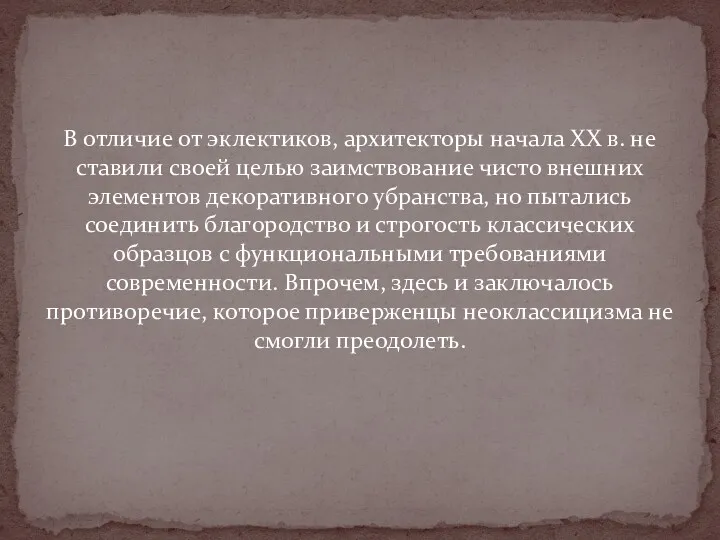 В отличие от эклектиков, архитекторы начала XX в. не ставили своей целью заимствование чисто внешних элементов декоративного убранства, но пытались соединить благородство и строгость классических образцов с функциональными требованиями современности. Впрочем, здесь и заключалось противоречие, которое приверженцы неоклассицизма не смогли преодолеть.